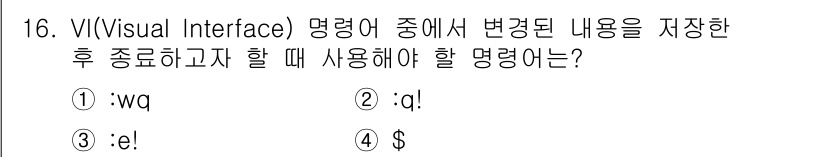 16. VI(Visual Interface) 명령어 중에서 변경된 내용을 저장한 후 종료하고자 할 때 사용해야 할 명령어는?

① :wq
② :q!
③ :e!
④ $